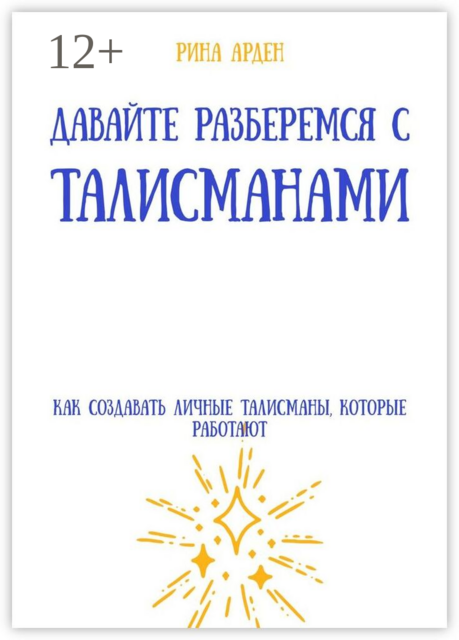 12+

РИНА АРДЕН

ДАВАЙТЕ РАЗБЕРЕМСЯ С ТАЛИСМАНАМИ

КАК СОЗДАВАТЬ ЛИЧНЫЕ ТАЛИСМАНЫ, КОТОРЫЕ РАБОТАЮТ